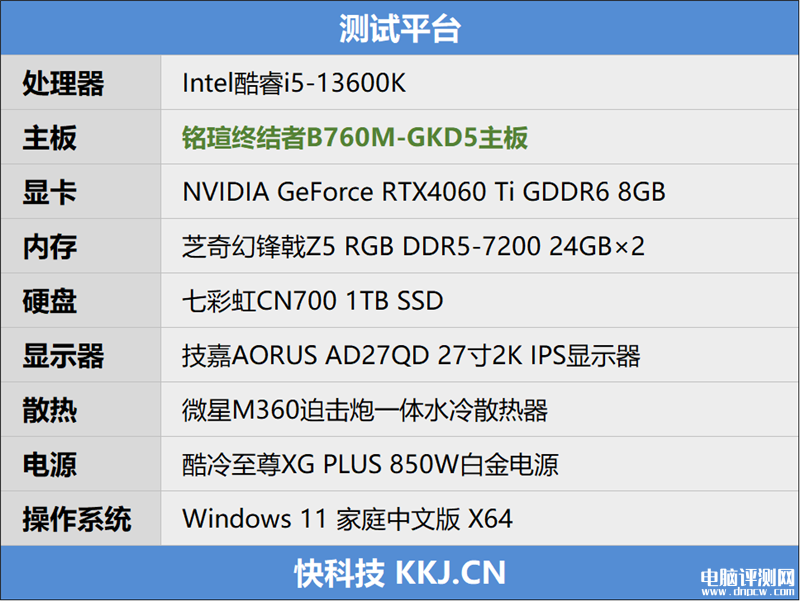 测试平台

| 处理器 | Intel酷睿i5-13600K |
|---|---|
| 主板 | 铭瑄终结者B760M-GKD5主板 |
| 显卡 | NVIDIA GeForce RTX4060 Ti GDDR6 8GB |
| 内存 | 芝奇幻锋戟Z5 RGB DDR5-7200 24GB×2 |
| 硬盘 | 七彩虹CN700 1TB SSD |
| 显示器 | 技嘉AORUS AD27QD 27寸2K IPS显示器 |
| 散热 | 微星M360迫击炮一体水冷散热器 |
| 电源 | 酷冷至尊XG PLUS 850W白金电源 |
| 操作系统 | Windows 11 家庭中文版 X64 |

快科技 KKJ.CN

电脑评测网
www.dnpcw.com